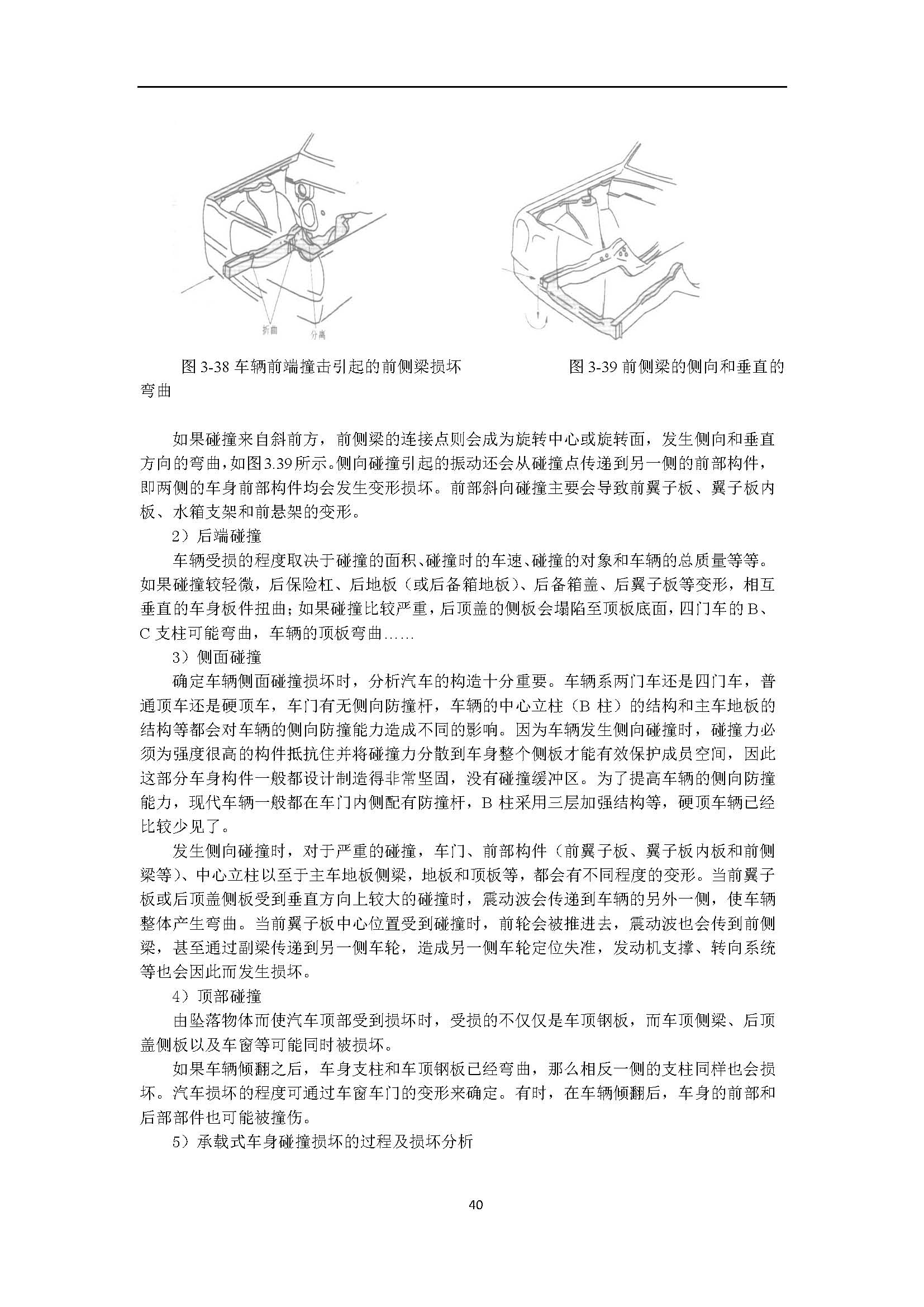 折曲　分离

图 3-38 车辆前端撞击引起的前侧梁损坏　　图 3-39 前侧梁的侧向和垂直的弯曲

如果碰撞来自斜前方，前侧梁的连接点则会成为旋转中心或旋转面，发生侧向和垂直方向的弯曲，如图3.39所示。侧向碰撞引起的振动还会从碰撞点传递到另一侧的前部构件，即两侧的车身前部构件均会发生变形损坏。前部斜向碰撞主要会导致前翼子板、翼子板内板、水箱支架和前悬架的变形。

2）后端碰撞

车辆受损的程度取决于碰撞的面积、碰撞时的车速、碰撞的对象和车辆的总质量等等。如果碰撞较轻微，后保险杠、后地板（或后备箱地板）、后备箱盖、后翼子板等变形，相互垂直的车身板件扭曲；如果碰撞比较严重，后顶盖的侧板会塌陷至顶板底面，四门车的 B、C 支柱可能弯曲，车辆的顶板弯曲……

3）侧面碰撞

确定车辆侧面碰撞损坏时，分析汽车的构造十分重要。车辆系两门车还是四门车，普通顶车还是硬顶车，车门有无侧向防撞杆，车辆的中心立柱（B 柱）的结构和主车地板的结构等都会对车辆的侧向防撞能力造成不同的影响。因为车辆发生侧向碰撞时，碰撞力必须为强度很高的构件抵抗住并将碰撞力分散到车身整个侧板才能有效保护成员空间，因此这部分车身构件一般都设计制造得非常坚固，没有碰撞缓冲区。为了提高车辆的侧向防撞能力，现代车辆一般都在车门内侧配有防撞杆，B 柱采用三层加强结构等，硬顶车辆已经比较少见了。

发生侧向碰撞时，对于严重的碰撞，车门、前部构件（前翼子板、翼子板内板和前侧梁等）、中心立柱以至于主车地板侧梁，地板和顶板等，都会有不同程度的变形。当前翼子板或后顶盖侧板受到垂直方向上较大的碰撞时，震动波会传递到车辆的另外一侧，使车辆整体产生弯曲。当前翼子板中心位置受到碰撞时，前轮会被推进去，震动波也会传到前侧梁，甚至通过副梁传递到另一侧车轮，造成另一侧车轮定位失准，发动机支撑、转向系统等也会因此而发生损坏。

4）顶部碰撞

由坠落物体而使汽车顶部受到损坏时，受损的不仅仅是车顶钢板，而车顶侧梁、后顶盖侧板以及车窗等可能同时被损坏。

如果车辆倾翻之后，车身支柱和车顶钢板已经弯曲，那么相反一侧的支柱同样也会损坏。汽车损坏的程度可通过车窗车门的变形来确定。有时，在车辆倾翻后，车身的前部和后部部件也可能被撞伤。

5）承载式车身碰撞损坏的过程及损坏分析

40